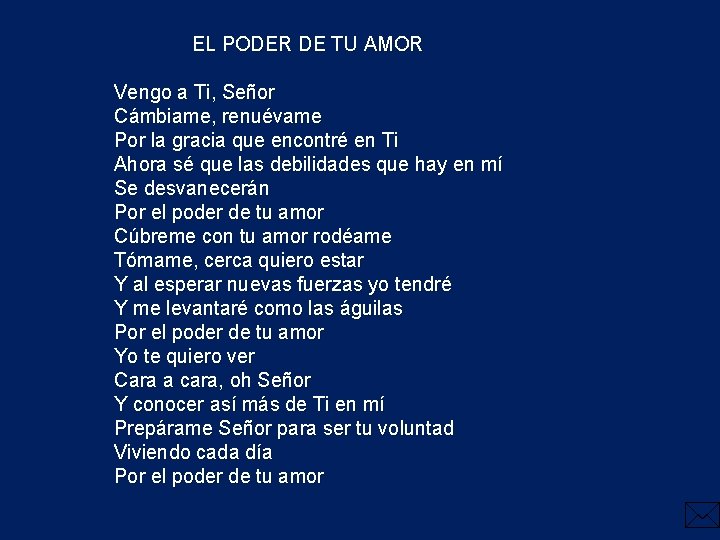 EL PODER DE TU AMOR

Vengo a Ti, Señor
Cámbiame, renuévame
Por la gracia que encontré en Ti
Ahora sé que las debilidades que hay en mí
Se desvanecerán
Por el poder de tu amor
Cúbreme con tu amor rodéame
Tómame, cerca quiero estar
Y al esperar nuevas fuerzas yo tendré
Y me levantaré como las águilas
Por el poder de tu amor
Yo te quiero ver
Cara a cara, oh Señor
Y conocer así más de Ti en mí
Prepárame Señor para ser tu voluntad
Viviendo cada día
Por el poder de tu amor